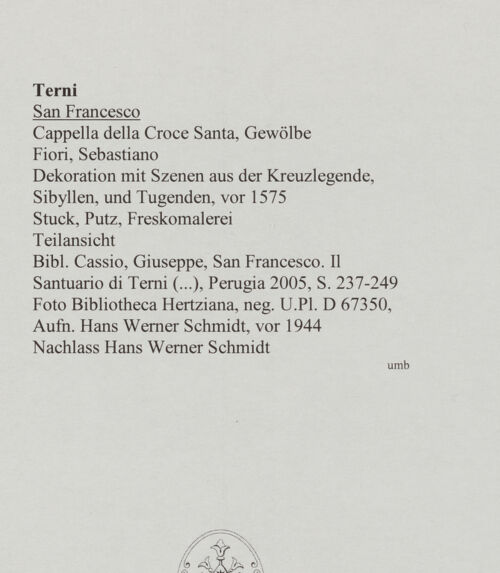 Terni
San Francesco
Cappella della Croce Santa, Gewölbe
Fiori, Sebastiano
Dekoration mit Szenen aus der Kreuzlegende, Sibyllen, und Tugenden, vor 1575
Stuck, Putz, Freskomalerei
Teilansicht
Bibl. Cassio, Giuseppe, San Francesco. Il Santuario di Terni (...), Perugia 2005, S. 237-249
Foto Bibliotheca Hertziana, neg. U.Pl. D 67350, Aufn. Hans Werner Schmidt, vor 1944
Nachlass Hans Werner Schmidt

umb